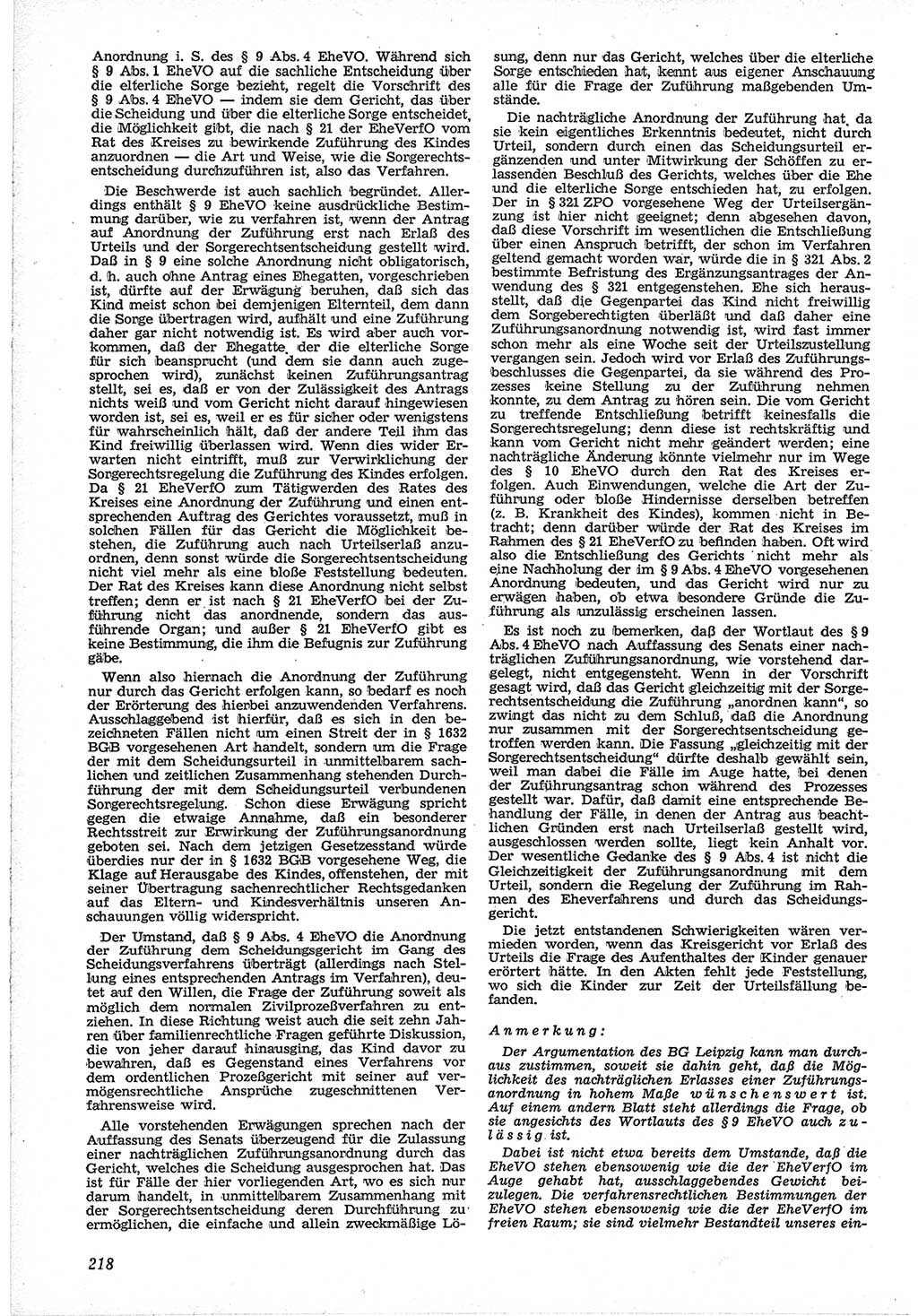 Anordnung i. S. des § 9 Abs. 4 EheVO. Während sich § 9 Abs. 1 EheVO auf die sachliche Entscheidung über die elterliche Sorge bezieht, regelt die Vorschrift des § 9 Abs. 4 EheVO — indem sie dem Gericht, das über die Scheidung und über die elterliche Sorge entscheidet, die Möglichkeit gibt, die nach § 21 der EheVerfO vom Rat des Kreises zu bewirkende Zuführung des Kindes anzuordnen — die Art und Weise, wie die Sorgerechtsentscheidung durchzuführen ist, also das Verfahren.

Die Beschwerde ist auch sachlich begründet. Allerdings enthält § 9 EheVO keine ausdrückliche Bestimmung darüber, wie zu verfahren ist, wenn der Antrag auf Anordnung der Zuführung erst nach Erlaß des Urteils und der Sorgerechtsentscheidung gestellt wird. Daß in § 9 eine solche Anordnung nicht obligatorisch, d. h. auch ohne Antrag eines Ehegatten, vorgeschrieben ist, dürfte auf der Erwägung beruhen, daß sich das Kind meist schon bei demjenigen Elternteil, dem dann die Sorge übertragen wird, aufhält und eine Zuführung daher gar nicht notwendig ist. Es wird aber auch vorkommen, daß der Ehegatte, der die elterliche Sorge für sich beansprucht (und dem sie dann auch zugesprochen wird), zunächst keinen Zuführungsantrag stellt, sei es, daß er von der Zulässigkeit des Antrags nichts weiß und vom Gericht nicht darauf hingewiesen worden ist, sei es, weil er es für sicher oder wenigstens für wahrscheinlich hält, daß der andere Teil ihm das Kind freiwillig überlassen wird. Wenn dies wider Erwarten nicht eintrifft, muß zur Verwirklichung der Sorgerechtsregelung die Zuführung des Kindes erfolgen. Da § 21 EheVerfO zum Tätigwerden des Rates des Kreises eine Anordnung der Zuführung und einen entsprechenden Auftrag des Gerichtes voraussetzt, muß in solchen Fällen für das Gericht die Möglichkeit bestehen, die Zuführung auch nach Urteilserlaß anzuordnen, denn sonst würde die Sorgerechtsentscheidung nicht viel mehr als eine bloße Feststellung bedeuten. Der Rat des Kreises kann diese Anordnung nicht selbst treffen; denn er ist nach § 21 EheVerfO bei der Zuführung nicht das anordnende, sondern das ausführende Organ; und außer § 21 EheVerfO gibt es keine Bestimmung, die ihm die Befugnis zur Zuführung gäbe.

Wenn also hiernach die Anordnung der Zuführung nur durch das Gericht erfolgen kann, so bedarf es noch der Erörterung des hierbei anzuwendenden Verfahrens. Ausschlaggebend ist hierfür, daß es sich in den bezeichneten Fällen nicht um einen Streit der in § 1632 BGB vorgesehenen Art handelt, sondern um die Frage der mit dem Scheidungsurteil in unmittelbarem sachlichen und zeitlichen Zusammenhang stehenden Durchführung der mit dem Scheidungsurteil verbundenen Sorgerechtsregelung. Schon diese Erwägung spricht gegen die etwaige Annahme, daß ein besonderer Rechtsstreit zur Erwirkung der Zuführungsanordnung geboten sei. Nach dem jetzigen Gesetzesstand würde überdies nur der in § 1632 BGB vorgesehene Weg, die Klage auf Herausgabe des Kindes, offenstehen, der mit seiner Übertragung sachenrechtlicher Rechtsgedanken auf das Eltern- und Kindesverhältnis unseren Anschauungen völlig widerspricht.

Der Umstand, daß § 9 Abs. 4 EheVO die Anordnung der Zuführung dem Scheidungsgericht im Gang des Scheidungsverfahrens überträgt (allerdings nach Stellung eines entsprechenden Antrags im Verfahren), deutet auf den Willen, die Frage der Zuführung soweit als möglich dem normalen Zivilprozeßverfahren zu entziehen. In diese Richtung weist auch die seit zehn Jahren über familienrechtliche Fragen geführte Diskussion, die von jeher darauf hinausging, das Kind davor zu bewahren, daß es Gegenstand eines Verfahrens vor dem ordentlichen Prozeßgericht mit seiner auf vermögensrechtliche Ansprüche zugeschnittenen Verfahrensweise wird.

Alle vorstehenden Erwägungen sprechen nach der Auffassung des Senats überzeugend für die Zulassung einer nachträglichen Zuführungsanordnung durch das Gericht, welches die Scheidung ausgesprochen hat. Das ist für Fälle der hier vorliegenden Art, wo es sich nur darum handelt, in unmittelbarem Zusammenhang mit der Sorgerechtsentscheidung deren Durchführung zu ermöglichen, die einfache und allein zweckmäßige Lösung, denn nur das Gericht, welches über die elterliche Sorge entschieden hat, kennt aus eigener Anschauung alle für die Frage der Zuführung maßgebenden Umstände.

Die nachträgliche Anordnung der Zuführung hat, da sie kein eigentliches Erkenntnis bedeutet, nicht durch Urteil, sondern durch einen das Scheidungsurteil ergänzenden und unter Mitwirkung der Schöffen zu erlassenden Beschluß des Gerichts, welches über die Ehe und die elterliche Sorge entschieden hat, zu erfolgen. Der in § 321 ZPO vorgesehene Weg der Urteilsergänzung ist hier nicht geeignet; denn abgesehen davon, daß diese Vorschrift im wesentlichen die Entschließung über einen Anspruch betrifft, der schon im Verfahren geltend gemacht worden war, würde die in § 321 Abs. 2 bestimmte Befristung des Ergänzungsantrages der Anwendung des § 321 entgegenstehen. Ehe sich herausstellt, daß die Gegenpartei das Kind nicht freiwillig dem Sorgeberechtigten überläßt und daß daher eine Zuführungsanordnung notwendig ist, wird fast immer schon mehr als eine Woche seit der Urteilszustellung vergangen sein. Jedoch wird vor Erlaß des Zuführungsbeschlusses die Gegenpartei, die ja während des Prozesses keine Stellung zu der Zuführung nehmen konnte, zu dem Antrag zu hören sein. Die vom Gericht zu treffende Entschließung betrifft keinesfalls die Sorgerechtsregelung; denn diese ist rechtskräftig und kann vom Gericht nicht mehr geändert werden; eine nachträgliche Änderung könnte vielmehr nur im Wege des § 10 EheVO durch den Rat des Kreises erfolgen. Auch Einwendungen, welche die Art der Zuführung oder bloße Hindernisse derselben betreffen (z. B. Krankheit des Kindes), kommen nicht in Betracht; denn darüber würde der Rat des Kreises im Rahmen des § 21 EheVerfO zu befinden haben. Oft wird also die Entschließung des Gerichts nicht mehr als eine Nachholung der im § 9 Abs. 4 EheVO vorgesehenen Anordnung bedeuten, und das Gericht wird nur zu erwägen haben, ob etwa besondere Gründe die Zuführung als unzulässig erscheinen lassen.

Es ist noch zu bemerken, daß der Wortlaut des § 9 Abs. 4 EheVO nach Auffassung des Senats einer nachträglichen Zuführungsanordnung, wie vorstehend dargelegt, nicht entgegensteht. Wenn in der Vorschrift gesagt wird, daß das Gericht gleichzeitig mit der Sorgerechtsentscheidung die Zuführung „anordnen kann“, so zwingt das nicht zu dem Schluß, daß die Anordnung nur zusammen mit der Sorgerechtsentscheidung getroffen werden kann. Die Fassung „gleichzeitig mit der Sorgerechtsentscheidung“ dürfte deshalb gewählt sein, weil man dabei die Fälle im Auge hatte, bei denen der Zuführungsantrag schon während des Prozesses gestellt war. Dafür, daß damit eine entsprechende Behandlung der Fälle, in denen der Antrag aus beachtlichen Gründen erst nach Urteilserlaß gestellt wird, ausgeschlossen werden sollte, liegt kein Anhalt vor. Der wesentliche Gedanke des § 9 Abs. 4 ist nicht die Gleichzeitigkeit der Zuführungsanordnung mit dem Urteil, sondern die Regelung der Zuführung im Rahmen des Eheverfahrens und durch das Scheidungsgericht.

Die jetzt entstandenen Schwierigkeiten wären vermieden worden, wenn das Kreisgericht vor Erlaß des Urteils die Frage des Aufenthaltes der Kinder genauer erörtert hätte. In den Akten fehlt jede Feststellung, wo sich die Kinder zur Zeit der Urteilsfällung befanden.

Anmerkung:

Der Argumentation des BG Leipzig kann man durchaus zustimmen, soweit sie dahin geht, daß die Möglichkeit des nachträglichen Erlasses einer Zuführungsanordnung in hohem Maße wünschenswert ist. Auf einem andern Blatt steht allerdings die Frage, ob sie angesichts des Wortlauts des § 9 EheVO auch zulässig ist.

Dabei ist nicht etwa bereits dem Umstande, daß die EheVO stehen ebensowenig wie die der EheVerfO im Auge gehabt hat, ausschlaggebendes Gewicht beizulegen. Die verfahrensrechtlichen Bestimmungen der EheVO stehen ebensowenig wie die der EheVerfO im freien Raum; sie sind vielmehr Bestandteil unseres ein-

218